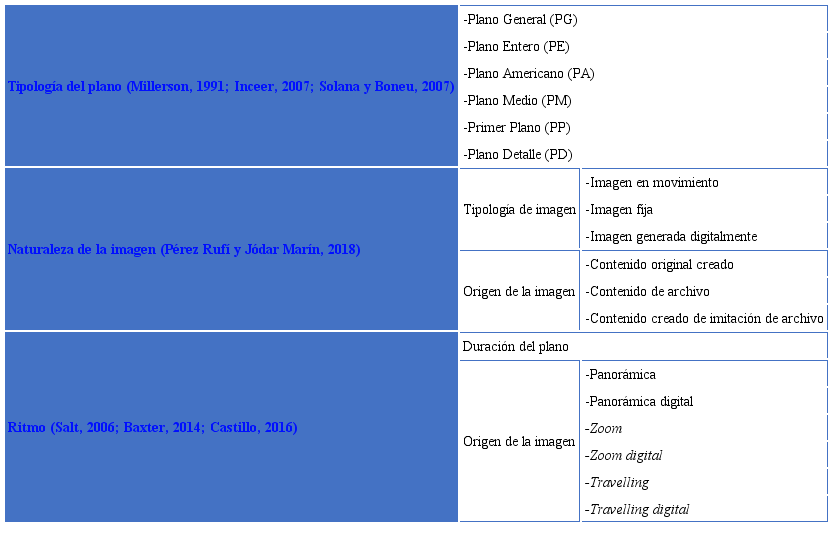 | Tipología del plano (Millerson, 1991; Inceer, 2007; Solana y Boneu, 2007) | -Plano General (PG) -Plano Entero (PE) -Plano Americano (PA) -Plano Medio (PM) -Primer Plano (PP) -Plano Detalle (PD) | |
|---|---|---|
| Naturaleza de la imagen (Pérez Rufí y Jódar Marín, 2018) | Tipología de imagen | -Imagen en movimiento -Imagen fija -Imagen generada digitalmente |
| | Origen de la imagen | -Contenido original creado -Contenido de archivo -Contenido creado de imitación de archivo |
| Ritmo (Salt, 2006; Baxter, 2014; Castillo, 2016) | Duración del plano | |
| | Origen de la imagen | -Panorámica -Panorámica digital -Zoom -Zoom digital -Travelling -Travelling digital |